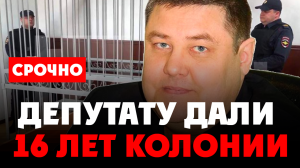 СРОЧНО

ДЕПУТАТУ ДАЛИ
16 ЛЕТ КОЛОНИИ